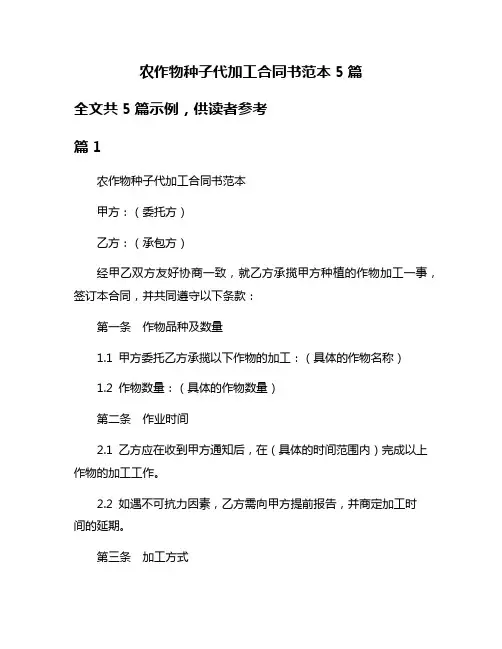 农作物种子代加工合同书范本 5 篇

全文共 5 篇示例，供读者参考

篇 1

农作物种子代加工合同书范本

甲方：（委托方）

乙方：（承包方）

经甲乙双方友好协商一致，就乙方承揽甲方种植的作物加工一事，签订本合同，并共同遵守以下条款：

第一条　作物品种及数量

1.1 甲方委托乙方承揽以下作物的加工：（具体的作物名称）

1.2 作物数量：（具体的作物数量）

第二条　作业时间

2.1 乙方应在收到甲方通知后，在（具体的时间范围内）完成以上作物的加工工作。

2.2 如遇不可抗力因素，乙方需向甲方提前报告，并商定加工时间的延期。

第三条　加工方式